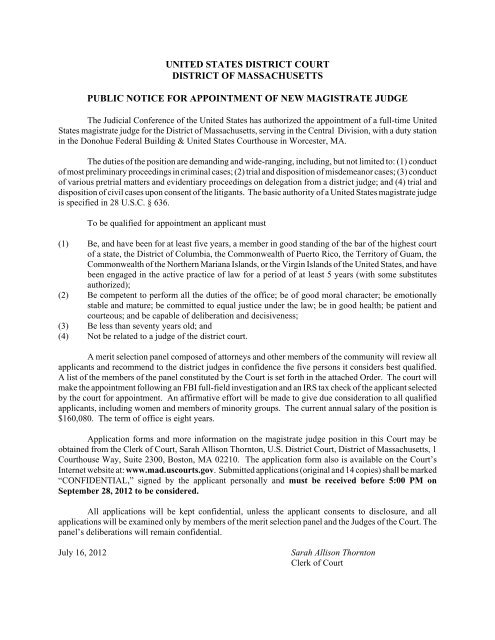 UNITED STATES DISTRICT COURT
DISTRICT OF MASSACHUSETTS

PUBLIC NOTICE FOR APPOINTMENT OF NEW MAGISTRATE JUDGE

The Judicial Conference of the United States has authorized the appointment of a full-time United States magistrate judge for the District of Massachusetts, serving in the Central Division, with a duty station in the Donohue Federal Building & United States Courthouse in Worcester, MA.

The duties of the position are demanding and wide-ranging, including, but not limited to: (1) conduct of most preliminary proceedings in criminal cases; (2) trial and disposition of misdemeanor cases; (3) conduct of various pretrial matters and evidentiary proceedings on delegation from a district judge; and (4) trial and disposition of civil cases upon consent of the litigants. The basic authority of a United States magistrate judge is specified in 28 U.S.C. § 636.

To be qualified for appointment an applicant must

(1) Be, and have been for at least five years, a member in good standing of the bar of the highest court of a state, the District of Columbia, the Commonwealth of Puerto Rico, the Territory of Guam, the Commonwealth of the Northern Mariana Islands, or the Virgin Islands of the United States, and have been engaged in the active practice of law for a period of at least 5 years (with some substitutes authorized);
(2) Be competent to perform all the duties of the office; be of good moral character; be emotionally stable and mature; be committed to equal justice under the law; be in good health; be patient and courteous; and be capable of deliberation and decisiveness;
(3) Be less than seventy years old; and
(4) Not be related to a judge of the district court.

A merit selection panel composed of attorneys and other members of the community will review all applicants and recommend to the district judges in confidence the five persons it considers best qualified. A list of the members of the panel constituted by the Court is set forth in the attached Order. The court will make the appointment following an FBI full-field investigation and an IRS tax check of the applicant selected by the court for appointment. An affirmative effort will be made to give due consideration to all qualified applicants, including women and members of minority groups. The current annual salary of the position is $160,080. The term of office is eight years.

Application forms and more information on the magistrate judge position in this Court may be obtained from the Clerk of Court, Sarah Allison Thornton, U.S. District Court, District of Massachusetts, 1 Courthouse Way, Suite 2300, Boston, MA 02210. The application form also is available on the Court's Internet website at: www.mad.uscourts.gov. Submitted applications (original and 14 copies) shall be marked "CONFIDENTIAL," signed by the applicant personally and must be received before 5:00 PM on September 28, 2012 to be considered.

All applications will be kept confidential, unless the applicant consents to disclosure, and all applications will be examined only by members of the merit selection panel and the Judges of the Court. The panel's deliberations will remain confidential.

July 16, 2012

Sarah Allison Thornton
Clerk of Court